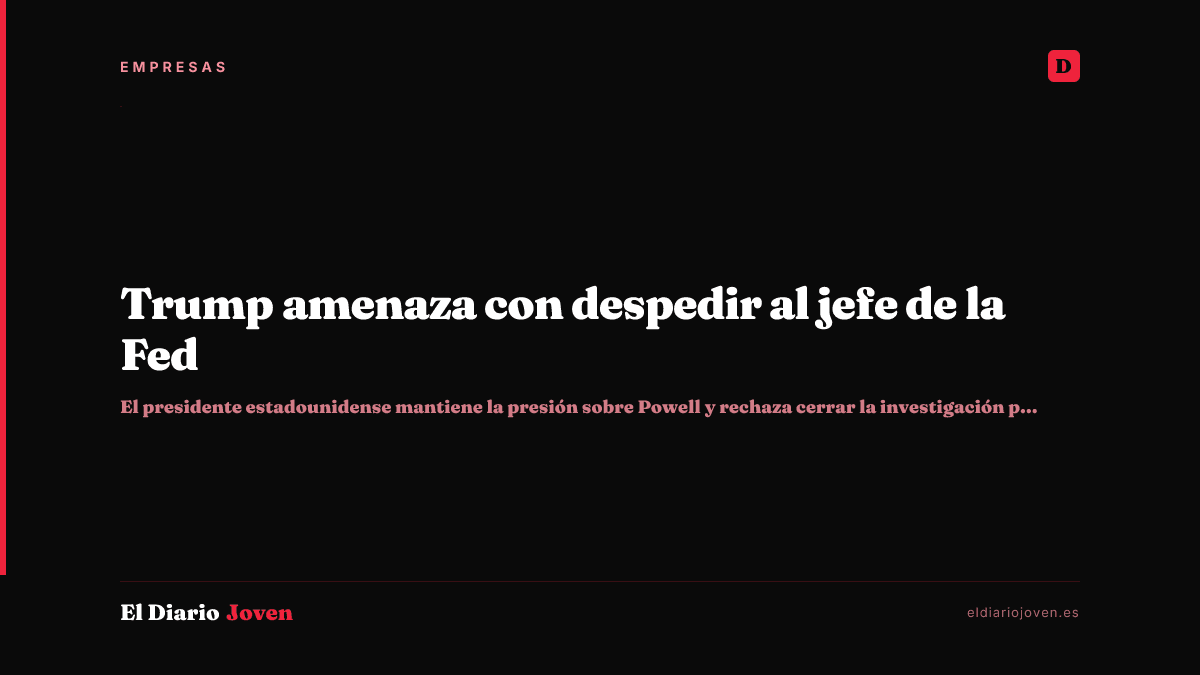 EMPRESAS

D

Trump amenaza con despedir al jefe de la Fed

El presidente estadounidense mantiene la presión sobre Powell y rechaza cerrar la investigación p...

El Diario Joven

eldiariojoven.es